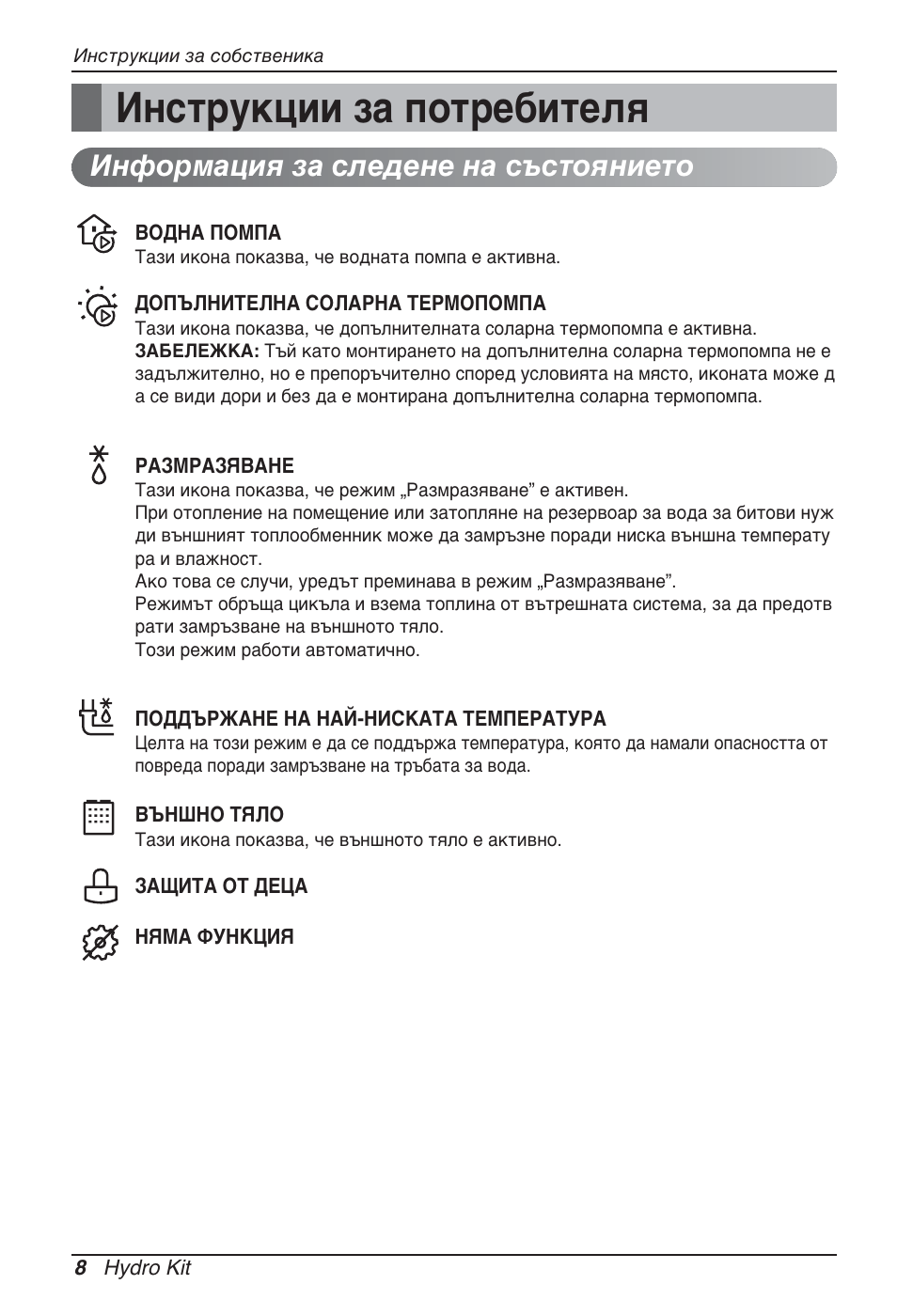 Инструкции за собственика

Инструкции за потребителя

Информация за следене на състоянието

ВОДНА ПОМПА
Тази икона показва, че водната помпа е активна.

ДОПЪЛНИТЕЛНА СОЛАРНА ТЕРМОПОМПА
Тази икона показва, че допълнителната соларна термопомпа е активна.
ЗАБЕЛЕЖКА: Тъй като монтирането на допълнителна соларна термопомпа не е задължително, но е препоръчително според условията на място, иконата може д а се види дори и без да е монтирана допълнителна соларна термопомпа.

РАЗМРАЗЯВАНЕ
Тази икона показва, че режим „Размразяване” е активен.
При отопление на помещение или затопляне на резервоар за вода за битови нуж ди външният топлообменник може да замръзне поради ниска външна температу ра и влажност.
Ако това се случи, уредът преминава в режим „Размразяване”.
Режимът обръща цикъла и взема топлина от вътрешната система, за да предотв рати замръзване на външното тяло.
Този режим работи автоматично.

ПОДДЪРЖАНЕ НА НАЙ-НИСКАТА ТЕМПЕРАТУРА
Целта на този режим е да се поддържа температура, която да намали опасността от повреда поради замръзване на тръбата за вода.

ВЪНШНО ТЯЛО
Тази икона показва, че външното тяло е активно.

ЗАЩИТА ОТ ДЕЦА

НЯМА ФУНКЦИЯ

8 Hydro Kit